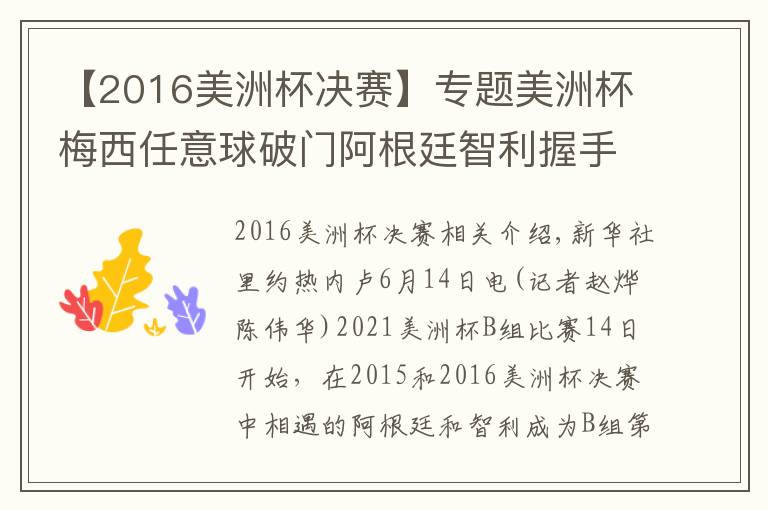 【2016美洲杯决赛】专题美洲杯梅西任意球破门阿根廷智利握手

2016美洲杯决赛相关介绍，新华社里约热内卢6月14日电（记者赵烨 陈伟华）2021美洲杯B组比赛14日开始，在2015和2016美洲杯决赛中相遇的阿根廷和智利成为B组第